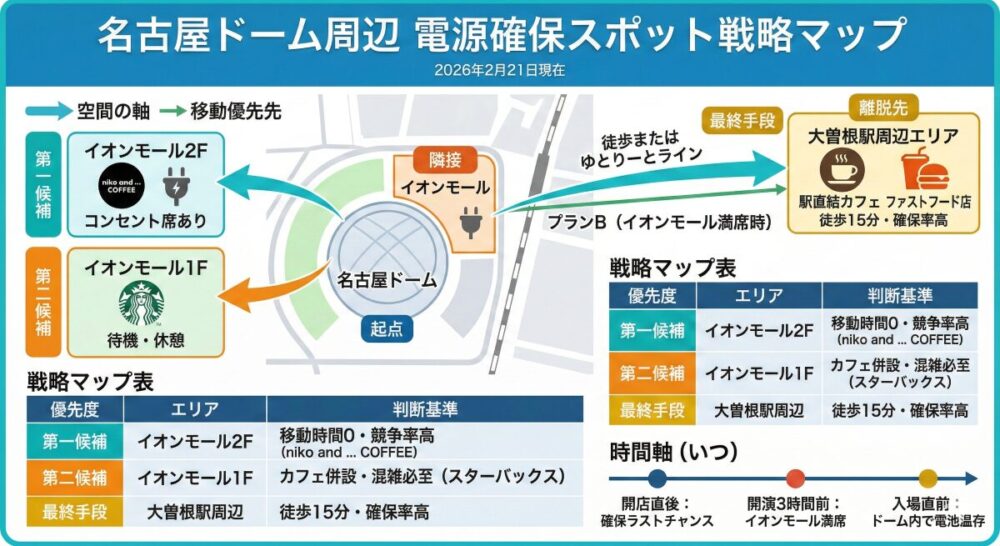 名古屋ドーム周辺 電源確保スポット戦略マップ

2026年2月21日現在

空間の軸　移動優先先

第一候補
イオンモール2F
niko and ... COFFEE
コンセント席あり

第二候補
イオンモール1F
待機・休憩

隣接
イオンモール

名古屋ドーム

起点

徒歩または
ゆとりーとライン

プランB（イオンモール満席時）

最終手段

離脱先
大曽根駅周辺エリア
駅直結カフェ　ファストフード店
徒歩15分・確保率高

戦略マップ表

| 優先度 | エリア | 判断基準 |
|---|---|---|
| 第一候補 | イオンモール2F | 移動時間0・競争率高 (niko and ... COFFEE) |
| 第二候補 | イオンモール1F | カフェ併設・混雑必至（スターバックス） |
| 最終手段 | 大曽根駅周辺 | 徒歩15分・確保率高 |

戦略マップ表

| 優先度 | エリア | 判断基準 |
|---|---|---|
| 第一候補 | イオンモール2F | 移動時間0・競争率高 (niko and ... COFFEE) |
| 第二候補 | イオンモール1F | カフェ併設・混雑必至 (スターバックス) |
| 最終手段 | 大曽根駅周辺 | 徒歩15分・確保率高 |

時間軸（いつ）

開店直後：
確保ラストチャンス

開演3時間前：
イオンモール満席

入場直前：
ドーム内で電池温存